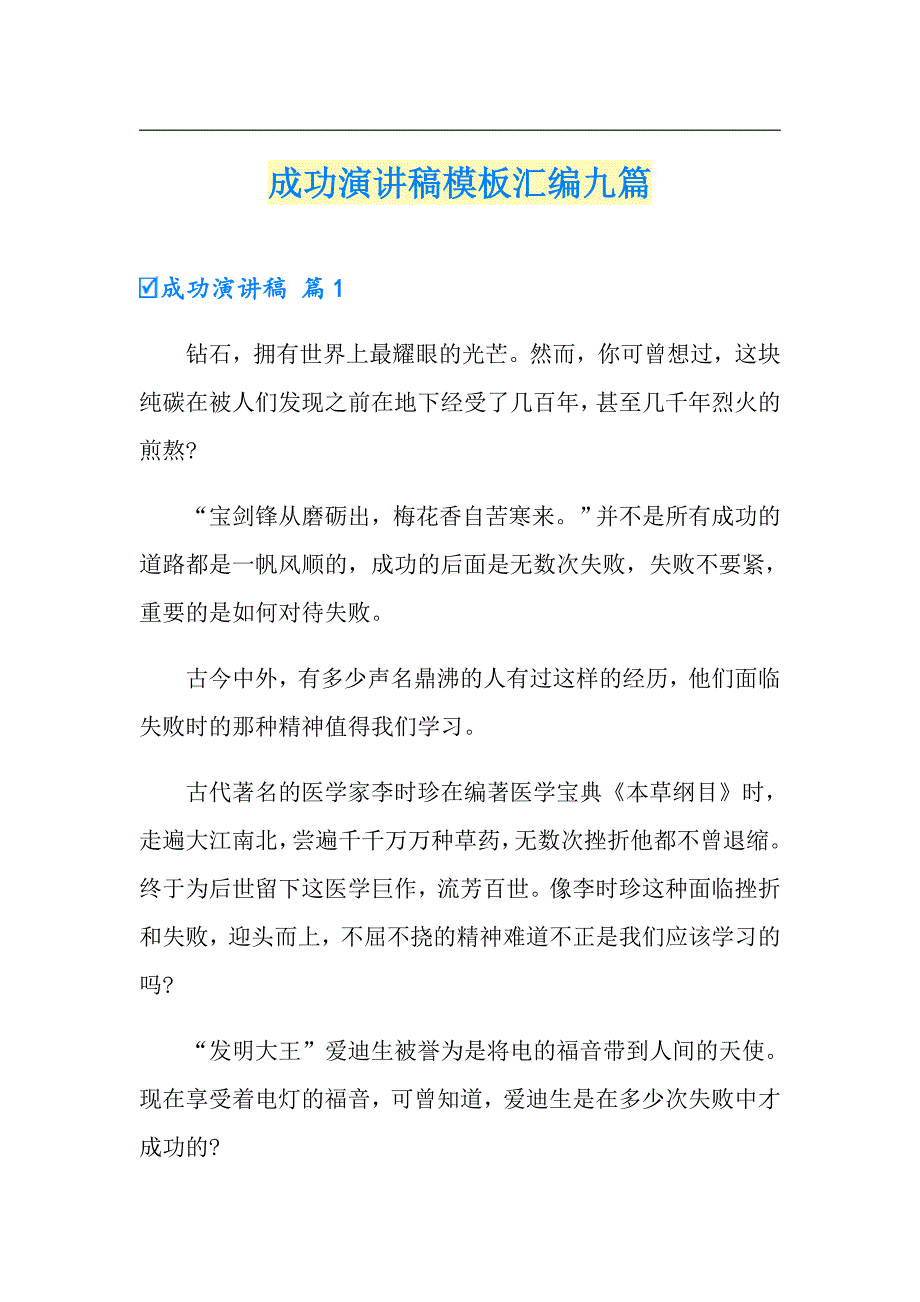 成功演讲稿模板汇编九篇

☑成功演讲稿 篇1

钻石，拥有世界上最耀眼的光芒。然而，你可曾想过，这块纯碳在被人们发现之前在地下经受了几百年，甚至几千年烈火的煎熬?

“宝剑锋从磨砺出，梅花香自苦寒来。”并不是所有成功的道路都是一帆风顺的，成功的后面是无数次失败，失败不要紧，重要的是如何对待失败。

古今中外，有多少声名鼎沸的人有过这样的经历，他们面临失败时的那种精神值得我们学习。

古代著名的医学家李时珍在编著医学宝典《本草纲目》时，走遍大江南北，尝遍千千万万种草药，无数次挫折他都不曾退缩。终于为后世留下这医学巨作，流芳百世。像李时珍这种面临挫折和失败，迎头而上，不屈不挠的精神难道不正是我们应该学习的吗?

“发明大王”爱迪生被誉为是将电的福音带到人间的天使。现在享受着电灯的福音，可曾知道，爱迪生是在多少次失败中才成功的?